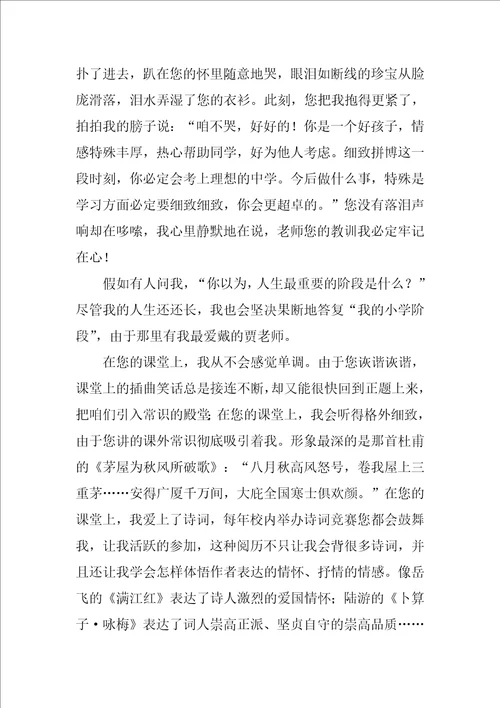 扑了进去，趴在您的怀里随意地哭，眼泪如断线的珍宝从脸庞滑落，泪水弄湿了您的衣衫。此刻，您把我抱得更紧了，拍拍我的膀子说：“咱不哭，好好的！你是一个好孩子，情感特殊丰厚，热心帮助同学，好为他人考虑。细致拼博这一段时刻，你必定会考上理想的中学。今后做什么事，特殊是学习方面必定要细致细致，你会更超卓的。”您没有落泪声响却在哆嗦，我心里静默地在说，老师您的教训我必定牢记在心！

假如有人问我，“你以为，人生最重要的阶段是什么？”尽管我的人生还还长，我也会坚决果断地答复“我的小学阶段”，由于那里有我最爱戴的贾老师。

在您的课堂上，我从不会感觉单调。由于您诙谐诙谐，课堂上的插曲笑话总是接连不断，却又能很快回到正题上来，把咱们引入常识的殿堂 在您的课堂上，我会听得格外细致，由于您讲的课外常识彻底吸引着我。形象最深的是那首杜甫的《茅屋为秋风所破歌》：“八月秋高风怒号，卷我屋上三重茅……安得广厦千万间，大庇全国寒士俱欢颜。”在您的课堂上，我爱上了诗词，每年校内举办诗词竞赛您都会鼓舞我，让我活跃的参加，这种阅历不只让我会背很多诗词，并且还让我学会怎样体悟作者表达的情怀、抒情的情感。像岳飞的《满江红》表达了诗人激烈的爱国情怀；陆游的《卜算子·咏梅》表达了词人崇高正派、坚贞自守的崇高品质……